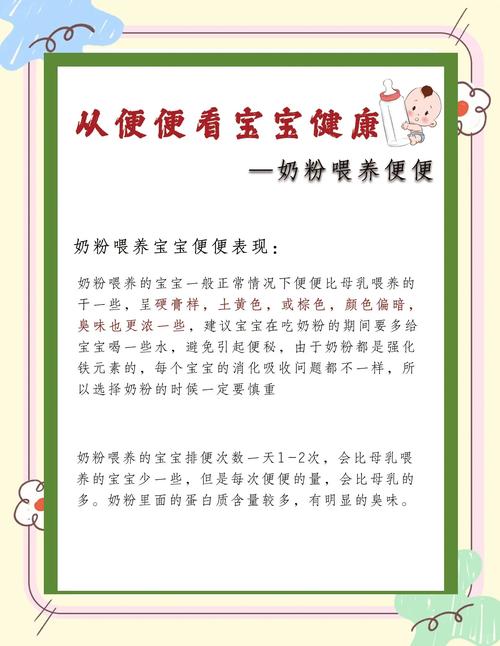 从便便看宝宝健康

—奶粉喂养便便

奶粉喂养宝宝便便表现：

奶粉喂养的宝宝一般正常情况下便便比母乳喂养的干一些，呈硬膏样，土黄色，或棕色，颜色偏暗，臭味也更浓一些，建议宝宝在吃奶粉的期间要多给宝宝喝一些水，避免引起便秘，由于奶粉都是强化铁元素的，每个宝宝的消化吸收问题都不一样，所以选择奶粉的时候一定要慎重

奶粉喂养的宝宝排便次数一天1-2次，会比母乳喂养的宝宝少一些，但是每次便便的量，会比母乳的多。奶粉里面的蛋白质含量较多，有明显的臭味。